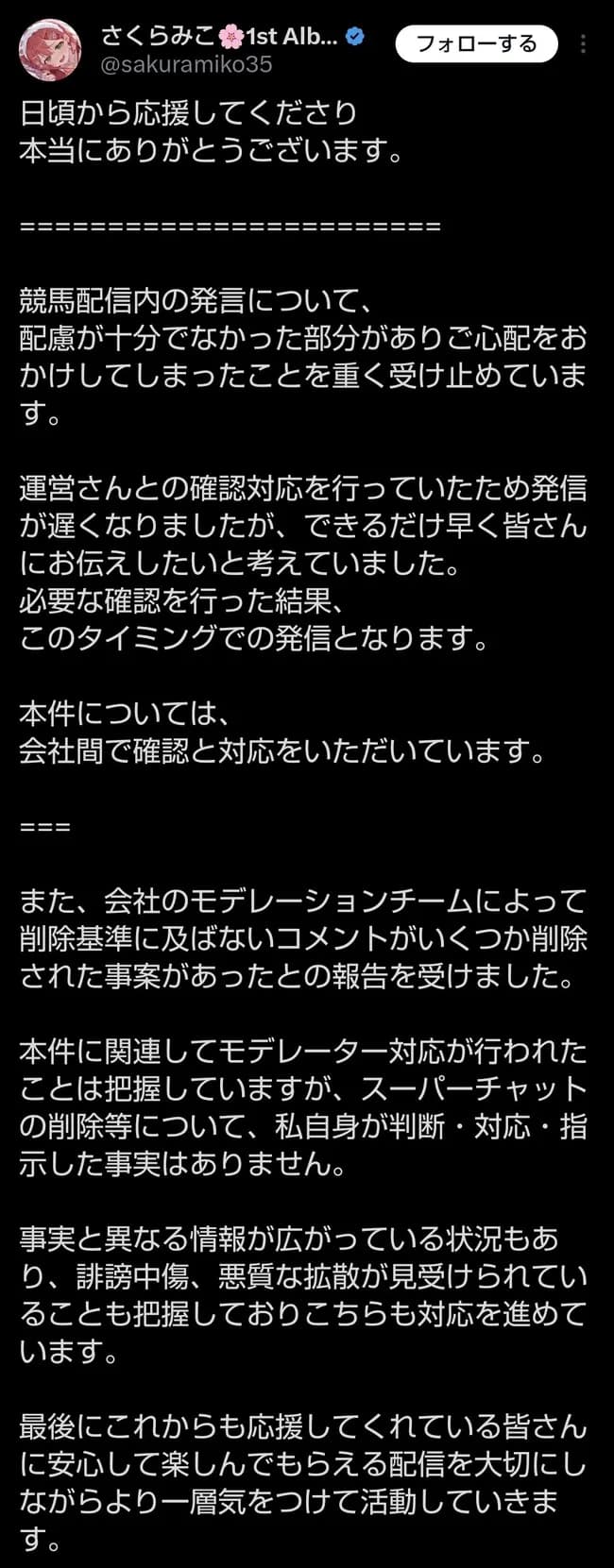 さくらみこ🌸1st Alb...
@sakuramiko35
フォローする

日頃から応援してくださり
本当にありがとうございます。

========================

競馬配信内の発言について、
配慮が十分でなかった部分がありご心配をおかけしてしまったことを重く受け止めています。

運営さんとの確認対応を行っていたため発信が遅くなりましたが、できるだけ早く皆さんにお伝えしたいと考えていました。
必要な確認を行った結果、
このタイミングでの発信となります。

本件については、
会社間で確認と対応をいただいています。

===

また、会社のモデレーションチームによって削除基準に及ばないコメントがいくつか削除された事案があったとの報告を受けました。

本件に関連してモデレーター対応が行われたことは把握していますが、スーパーチャットの削除等について、私自身が判断・対応・指示した事実はありません。

事実と異なる情報が広がっている状況もあり、誹謗中傷、悪質な拡散が見受けられていることも把握しておりこちらも対応を進めています。

最後にこれからも応援してくれている皆さんに安心して楽しんでもらえる配信を大切にしながらより一層気をつけて活動していきます。